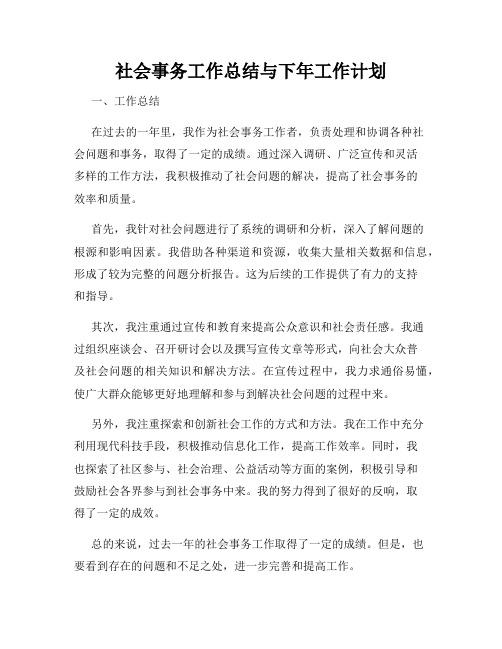 社会事务工作总结与下年工作计划

一、工作总结

在过去的一年里，我作为社会事务工作者，负责处理和协调各种社会问题和事务，取得了一定的成绩。通过深入调研、广泛宣传和灵活多样的工作方法，我积极推动了社会问题的解决，提高了社会事务的效率和质量。

首先，我针对社会问题进行了系统的调研和分析，深入了解问题的根源和影响因素。我借助各种渠道和资源，收集大量相关数据和信息，形成了较为完整的问题分析报告。这为后续的工作提供了有力的支持和指导。

其次，我注重通过宣传和教育来提高公众意识和社会责任感。我通过组织座谈会、召开研讨会以及撰写宣传文章等形式，向社会大众普及社会问题的相关知识和解决方法。在宣传过程中，我力求通俗易懂，使广大群众能够更好地理解和参与到解决社会问题的过程中来。

另外，我注重探索和创新社会工作的方式和方法。我在工作中充分利用现代科技手段，积极推动信息化工作，提高工作效率。同时，我也探索了社区参与、社会治理、公益活动等方面的案例，积极引导和鼓励社会各界参与到社会事务中来。我的努力得到了很好的反响，取得了一定的成效。

总的来说，过去一年的社会事务工作取得了一定的成绩。但是，也要看到存在的问题和不足之处，进一步完善和提高工作。